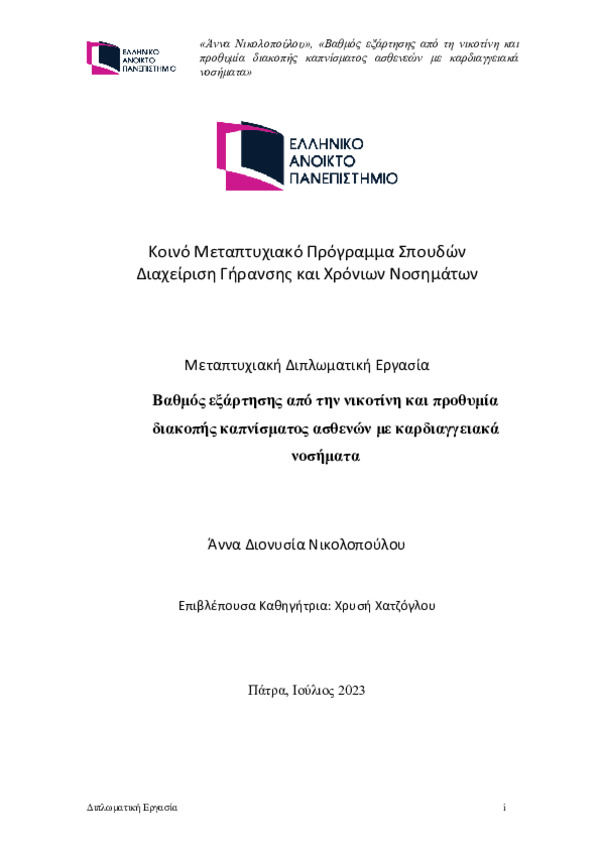 ΕΛΛΗΝΙΚΟ ΑΝΟΙΚΤΟ ΠΑΝΕΠΙΣΤΗΜΙΟ

«Άννα Νικολοπούλου», «Βαθμός εξάρτησης από τη νικοτίνη και προθυμία διακοπής καπνίσματος ασθενών με καρδιαγγειακά νοσήματα»

ΕΛΛΗΝΙΚΟ ΑΝΟΙΚΤΟ ΠΑΝΕΠΙΣΤΗΜΙΟ

Κοινό Μεταπτυχιακό Πρόγραμμα Σπουδών Διαχείριση Γήρανσης και Χρόνιων Νοσημάτων

Μεταπτυχιακή Διπλωματική Εργασία

Βαθμός εξάρτησης από την νικοτίνη και προθυμία διακοπής καπνίσματος ασθενών με καρδιαγγειακά νοσήματα

Άννα Διονυσία Νικολοπούλου

Επιβλέπουσα Καθηγήτρια: Χρυσή Χατζόγλου

Πάτρα, Ιούλιος 2023

Διπλωματική Εργασία

i